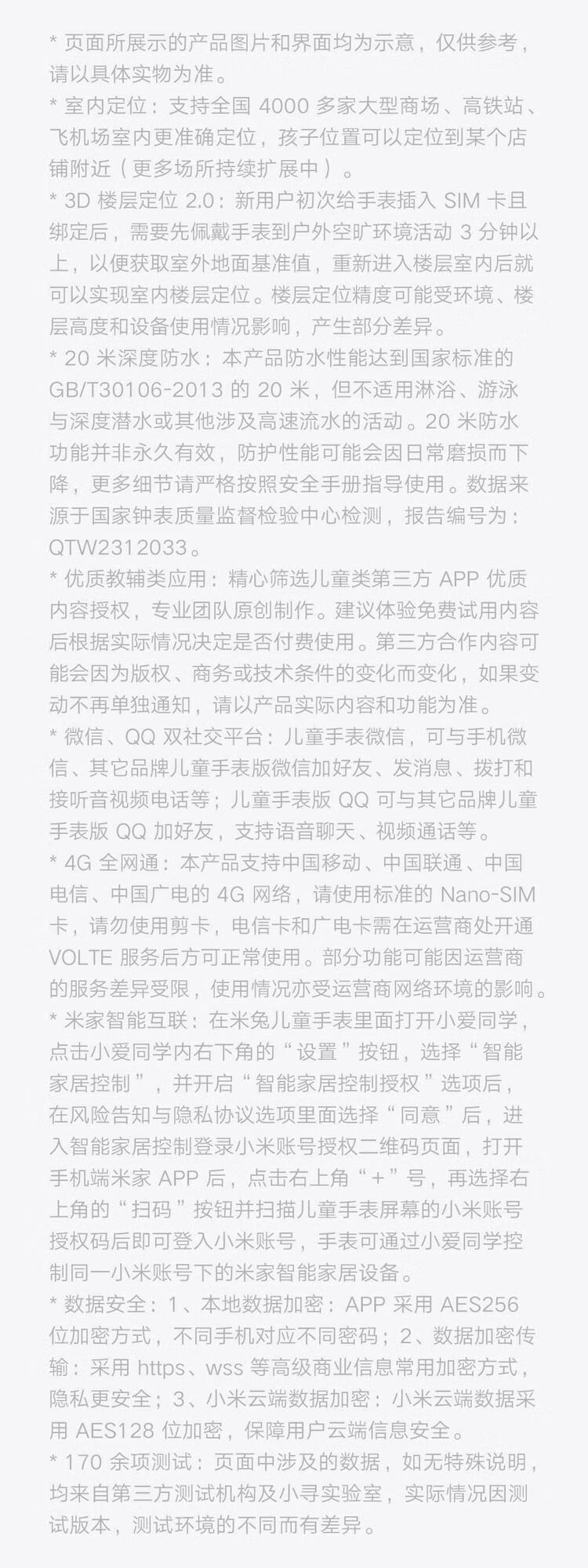 * 页面所展示的产品图片和界面均为示意，仅供参考，请以具体实物为准。

* 室内定位：支持全国 4000 多家大型商场、高铁站、飞机场室内更准确定位，孩子位置可以定位到某个店铺附近（更多场所持续扩展中）。

* 3D 楼层定位 2.0：新用户初次给手表插入 SIM 卡且绑定后，需要先佩戴手表到户外空旷环境活动 3 分钟以上，以便获取室外地面基准值，重新进入楼层室内后就可以实现室内楼层定位。楼层定位精度可能受环境、楼层高度和设备使用情况影响，产生部分差异。

* 20 米深度防水：本产品防水性能达到国家标准的 GB/T30106-2013 的 20 米，但不适用淋浴、游泳与深度潜水或其他涉及高速流水的活动。20 米防水功能并非永久有效，防护性能可能会因日常磨损而下降，更多细节请严格按照安全手册指导使用。数据来源于国家钟表质量监督检验中心检测，报告编号为：QTW2312033。

* 优质教辅类应用：精心筛选儿童类第三方 APP 优质内容授权，专业团队原创制作。建议体验免费试用内容后根据实际情况决定是否付费使用。第三方合作内容可能会因为版权、商务或技术条件的变化而变化，如果变动不再单独通知，请以产品实际内容和功能为准。

* 微信、QQ 双社交平台：儿童手表微信，可与手机微信、其它品牌儿童手表版微信加好友、发消息、拨打和接听音视频电话等；儿童手表版 QQ 可与其它品牌儿童手表版 QQ 加好友，支持语音聊天、视频通话等。

* 4G 全网通：本产品支持中国移动、中国联通、中国电信、中国广电的 4G 网络，请使用标准的 Nano-SIM 卡，请勿使用剪卡，电信卡和广电卡需在运营商处开通 VOLTE 服务后方可正常使用。部分功能可能因运营商的服务差异受限，使用情况亦受运营商网络环境的影响。

* 米家智能互联：在米兔儿童手表里面打开小爱同学，点击小爱同学内右下角的“设置”按钮，选择“智能家居控制”，并开启“智能家居控制授权”选项后，在风险告知与隐私协议选项里面选择“同意”后，进入智能家居控制登录小米账号授权二维码页面，打开手机端米家 APP 后，点击右上角“+”号，再选择右上角的“扫码”按钮并扫描儿童手表屏幕的小米账号授权码后即可登入小米账号，手表可通过小爱同学控制同一小米账号下的米家智能家居设备。

* 数据安全：1、本地数据加密：APP 采用 AES256 位加密方式，不同手机对应不同密码；2、数据加密传输：采用 https、wss 等高级商业信息常用加密方式，隐私更安全；3、小米云端数据加密：小米云端数据采用 AES128 位加密，保障用户云端信息安全。

* 170 余项测试：页面中涉及的数据，如无特殊说明，均来自第三方测试机构及小寻实验室，实际情况因测试版本，测试环境的不同而有差异。